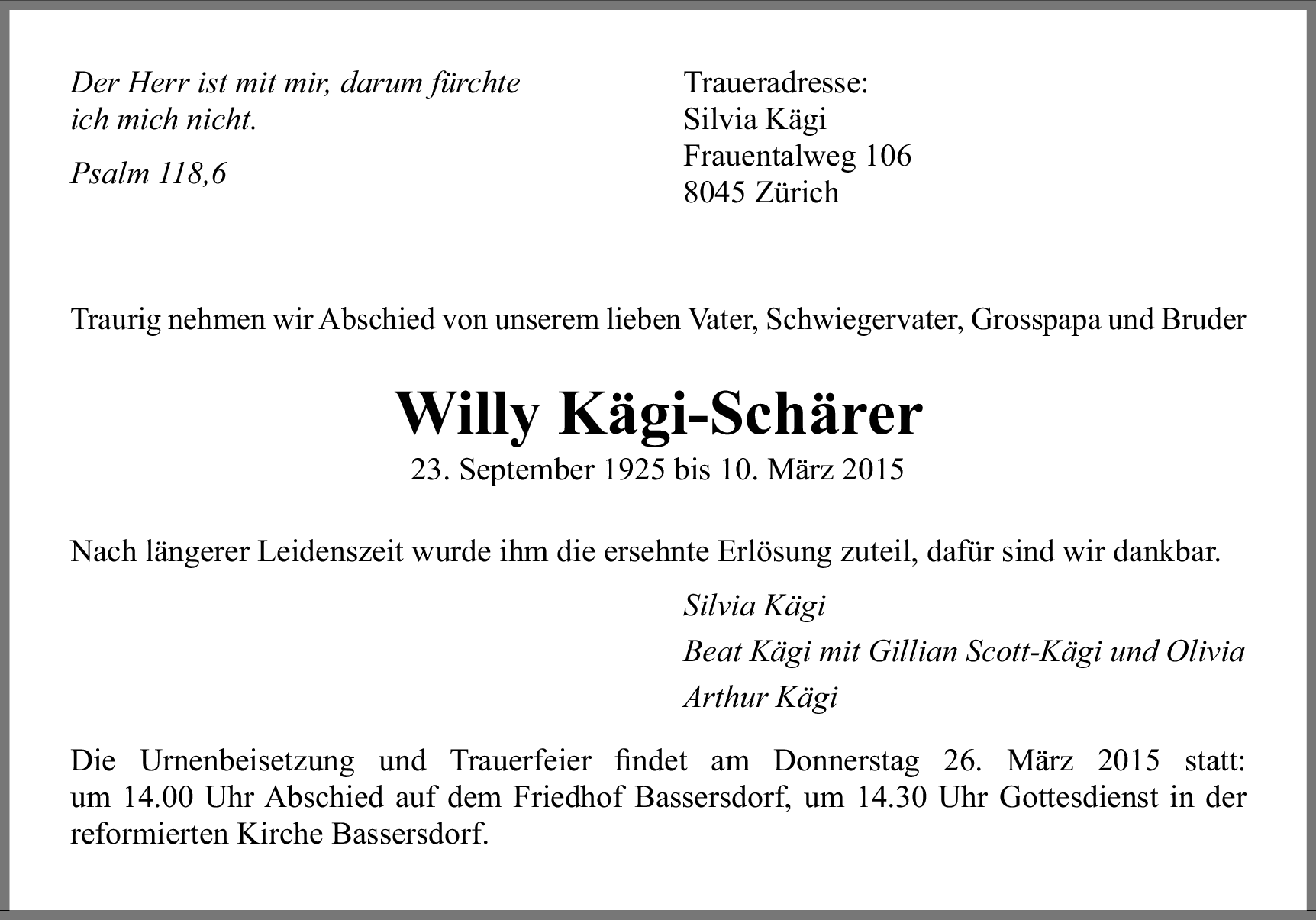 Der Herr ist mit mir, darum fürchte ich mich nicht.

Psalm 118,6

Traueradresse:
Silvia Kägi
Frauentalweg 106
8045 Zürich

Traurig nehmen wir Abschied von unserem lieben Vater, Schwiegervater, Grosspapa und Bruder

Willy Kägi-Schärer

23. September 1925 bis 10. März 2015

Nach längerer Leidenszeit wurde ihm die ersehnte Erlösung zuteil, dafür sind wir dankbar.

Silvia Kägi

Beat Kägi mit Gillian Scott-Kägi und Olivia

Arthur Kägi

Die Urnenbeisetzung und Trauerfeier findet am Donnerstag 26. März 2015 statt: um 14.00 Uhr Abschied auf dem Friedhof Bassersdorf, um 14.30 Uhr Gottesdienst in der reformierten Kirche Bassersdorf.